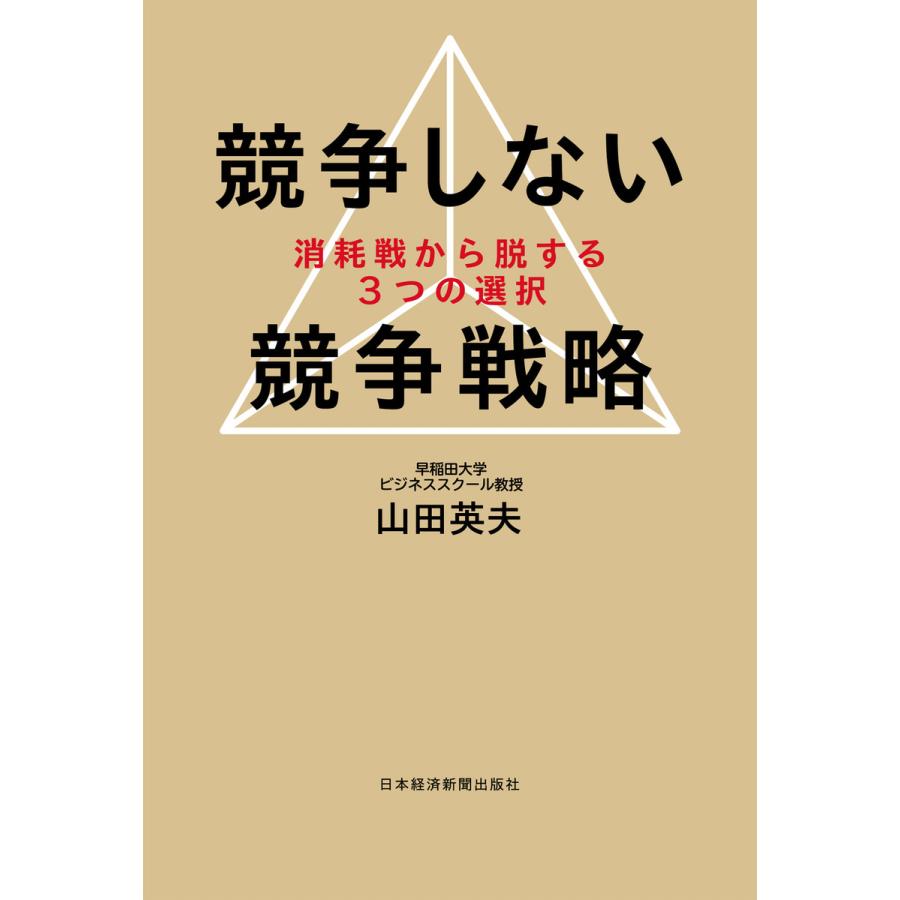 競争しない

消耗戦から脱する
３つの選択

競争戦略

早稲田大学
ビジネススクール教授
山田英夫

日本経済新聞出版社